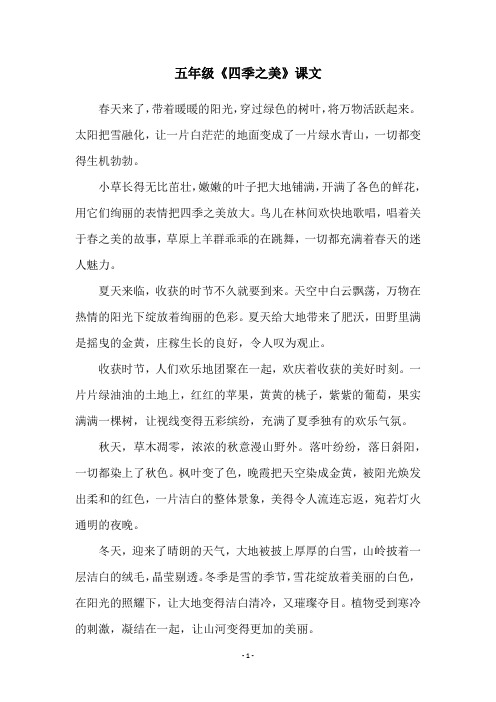 五年级《四季之美》课文

春天来了，带着暖暖的阳光，穿过绿色的树叶，将万物活跃起来。太阳把雪融化，让一片白茫茫的地面变成了一片绿水青山，一切都变得生机勃勃。

小草长得无比茁壮，嫩嫩的叶子把大地铺满，开满了各色的鲜花，用它们绚丽的表情把四季之美放大。鸟儿在林间欢快地歌唱，唱着关于春之美的故事，草原上羊群乖乖的在跳舞，一切都充满着春天的迷人魅力。

夏天来临，收获的时节不久就要到来。天空中白云飘荡，万物在热情的阳光下绽放着绚丽的色彩。夏天给大地带来了肥沃，田野里满是摇曳的金黄，庄稼生长的良好，令人叹为观止。

收获时节，人们欢乐地团聚在一起，欢庆着收获的美好时刻。一片片绿油油的土地上，红红的苹果，黄黄的桃子，紫紫的葡萄，果实满满一棵树，让视线变得五彩缤纷，充满了夏季独有的欢乐气氛。

秋天，草木凋零，浓浓的秋意漫山野外。落叶纷纷，落日斜阳，一切都染上了秋色。枫叶变了色，晚霞把天空染成金黄，被阳光焕发出柔和的红色，一片洁白的整体景象，美得令人流连忘返，宛若灯火通明的夜晚。

冬天，迎来了晴朗的天气，大地被披上厚厚的白雪，山岭披着一层洁白的绒毛，晶莹剔透。冬季是雪的季节，雪花绽放着美丽的白色，在阳光的照耀下，让大地变得洁白清冷，又璀璨夺目。植物受到寒冷的刺激，凝结在一起，让山河变得更加的美丽。

- 1 -